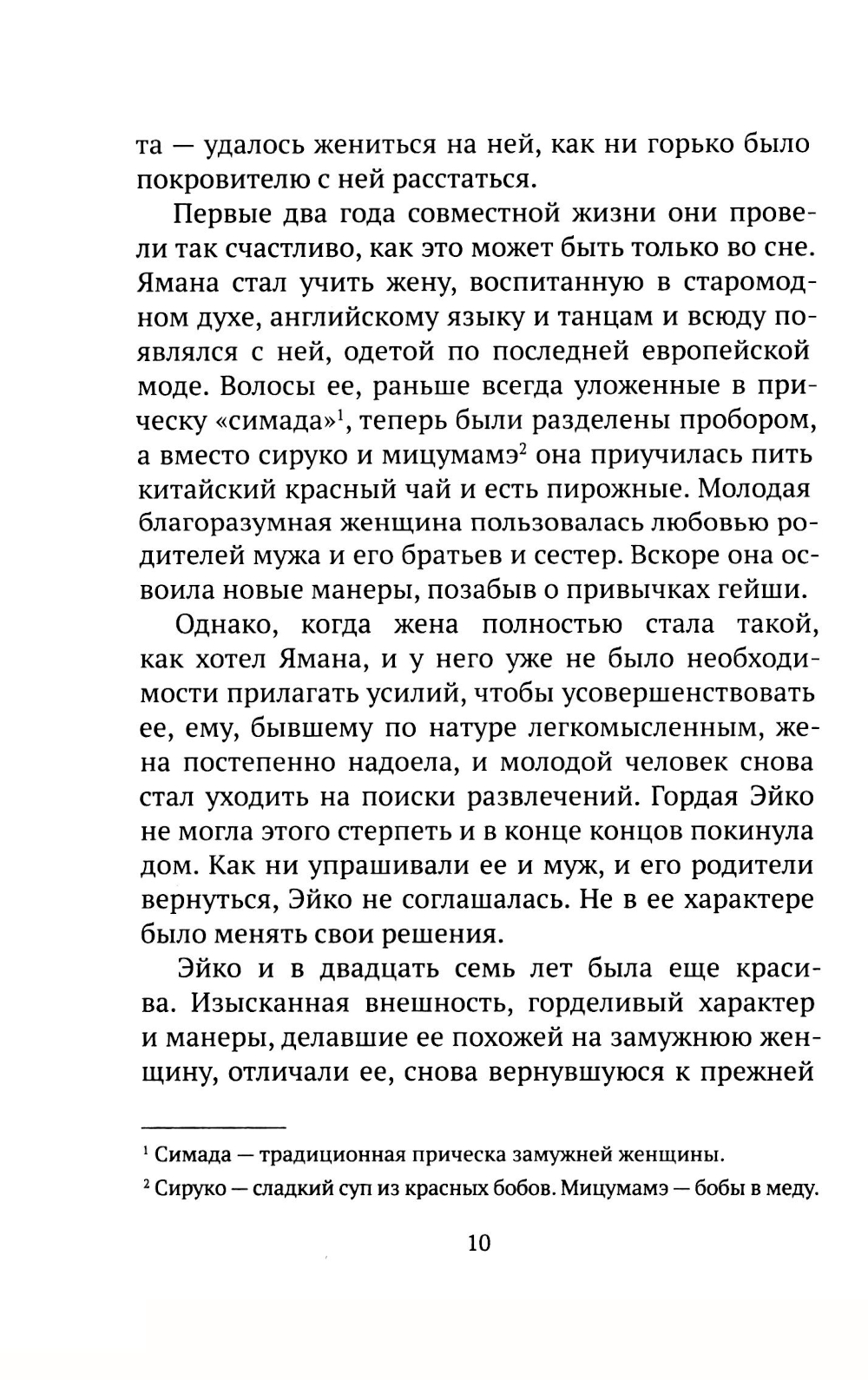 та — удалось жениться на ней, как ни горько было покровителю с ней расстаться.

Первые два года совместной жизни они провели так счастливо, как это может быть только во сне. Ямана стал учить жену, воспитанную в старомодном духе, английскому языку и танцам и всюду появлялся с ней, одетой по последней европейской моде. Волосы ее, раньше всегда уложенные в прическу «симада»$^1$, теперь были разделены пробором, а вместо сируко и мицумамэ$^2$ она приучилась пить китайский красный чай и есть пирожные. Молодая благоразумная женщина пользовалась любовью родителей мужа и его братьев и сестер. Вскоре она освоила новые манеры, позабыв о привычках гейши.

Однако, когда жена полностью стала такой, как хотел Ямана, и у него уже не было необходимости прилагать усилий, чтобы усовершенствовать ее, ему, бывшему по натуре легкомысленным, жена постепенно надоела, и молодой человек снова стал уходить на поиски развлечений. Гордая Эйко не могла этого стерпеть и в конце концов покинула дом. Как ни упрашивали ее и муж, и его родители вернуться, Эйко не соглашалась. Не в ее характере было менять свои решения.

Эйко и в двадцать семь лет была еще красива. Изысканная внешность, горделивый характер и манеры, делавшие ее похожей на замужнюю женщину, отличали ее, снова вернувшуюся к прежней

$^1$ Симада — традиционная прическа замужней женщины.

$^2$ Сируко — сладкий суп из красных бобов. Мицумамэ — бобы в меду.

10